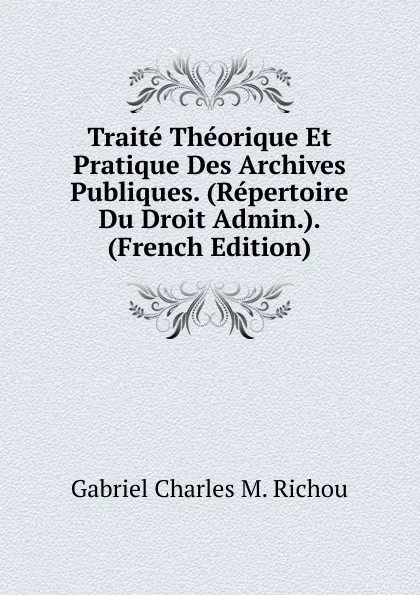 Traité Théorique Et Pratique Des Archives Publiques. (Répertoire Du Droit Admin.). (French Edition)

Gabriel Charles M. Richou